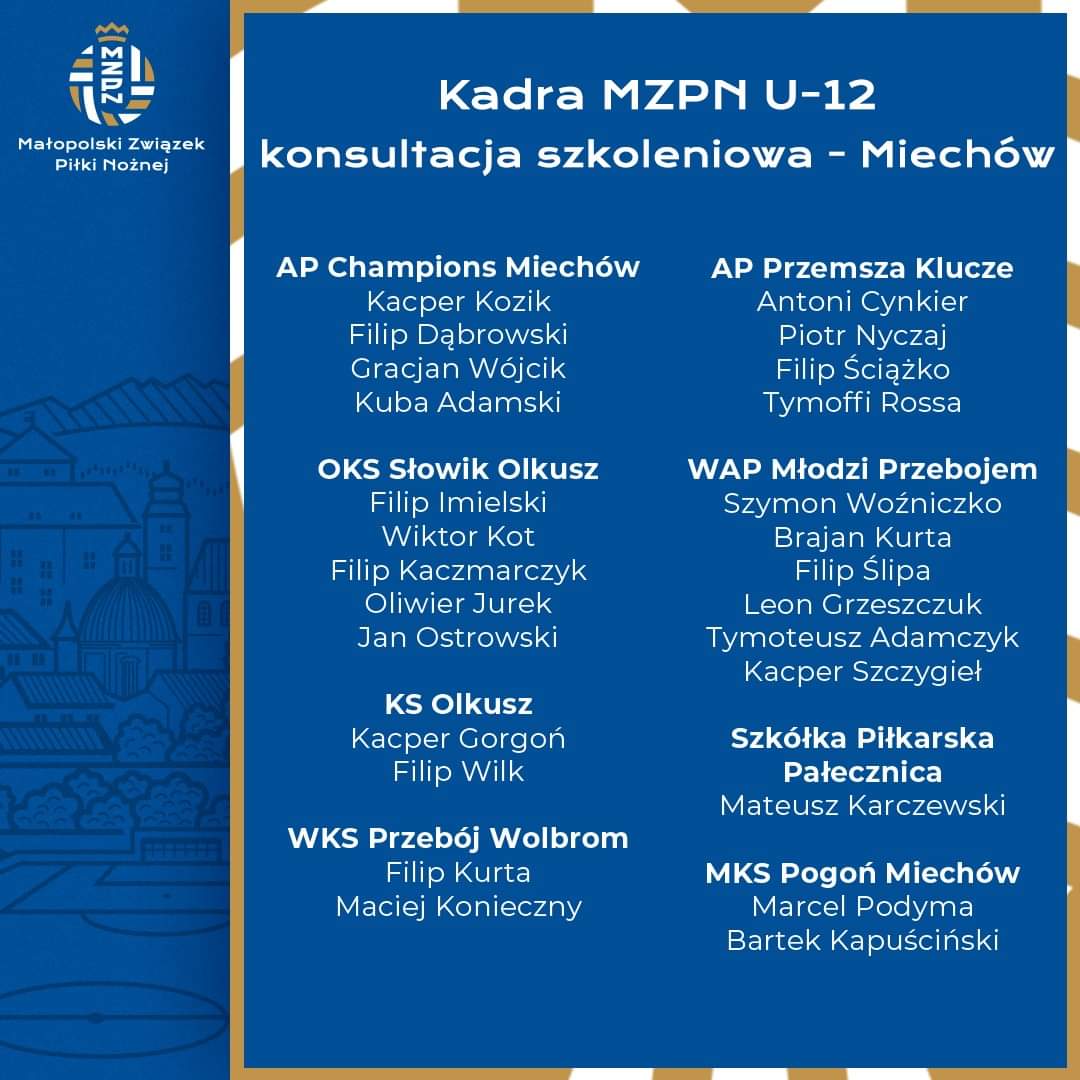 MZPN

Małopolski Związek Piłki Nożnej

Kadra MZPN U-12
konsultacja szkoleniowa - Miechów

AP Champions Miechów
Kacper Kozik
Filip Dąbrowski
Gracjan Wójcik
Kuba Adamski

OKS Słowik Olkusz
Filip Imielski
Wiktor Kot
Filip Kaczmarczyk
Oliwier Jurek
Jan Ostrowski

KS Olkusz
Kacper Gorgoń
Filip Wilk

WKS Przebój Wolbrom
Filip Kurta
Maciej Konieczny

AP Przemsza Klucze
Antoni Cynkier
Piotr Nyczaj
Filip Ściążko
Tymoffi Rossa

WAP Młodzi Przebojem
Szymon Woźniczko
Brajan Kurta
Filip Ślipa
Leon Grzeszczuk
Tymoteusz Adamczyk
Kacper Szczygieł

Szkółka Piłkarska Pałecznica
Mateusz Karczewski

MKS Pogoń Miechów
Marcel Podyma
Bartek Kapuściński